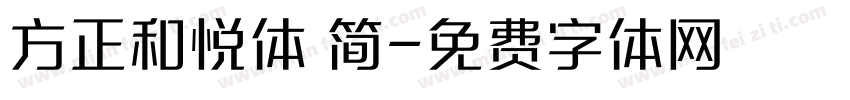 方正和悦体 简-免费字体网